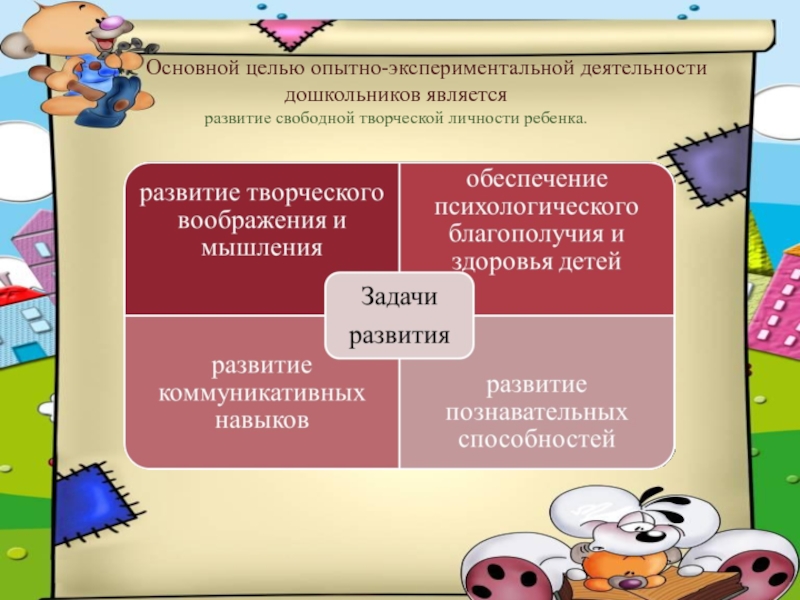 Основной целью опытно-экспериментальной деятельности дошкольников является
развитие свободной творческой личности ребенка.

развитие творческого воображения и мышления

обеспечение психологического благополучия и здоровья детей

Задачи развития

развитие коммуникативных навыков

развитие познавательных способностей